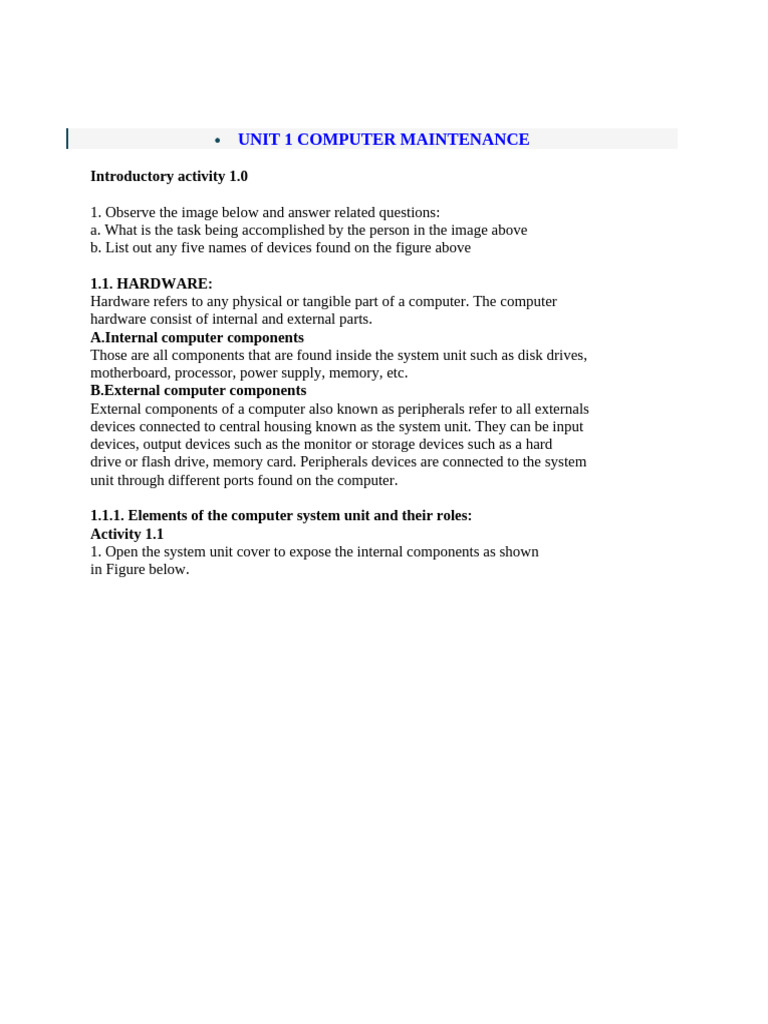 • UNIT 1 COMPUTER MAINTENANCE

Introductory activity 1.0

1. Observe the image below and answer related questions:
a. What is the task being accomplished by the person in the image above
b. List out any five names of devices found on the figure above

1.1. HARDWARE:
Hardware refers to any physical or tangible part of a computer. The computer hardware consist of internal and external parts.
A.Internal computer components
Those are all components that are found inside the system unit such as disk drives, motherboard, processor, power supply, memory, etc.
B.External computer components
External components of a computer also known as peripherals refer to all externals devices connected to central housing known as the system unit. They can be input devices, output devices such as the monitor or storage devices such as a hard drive or flash drive, memory card. Peripherals devices are connected to the system unit through different ports found on the computer.

1.1.1. Elements of the computer system unit and their roles:
Activity 1.1
1. Open the system unit cover to expose the internal components as shown in Figure below.